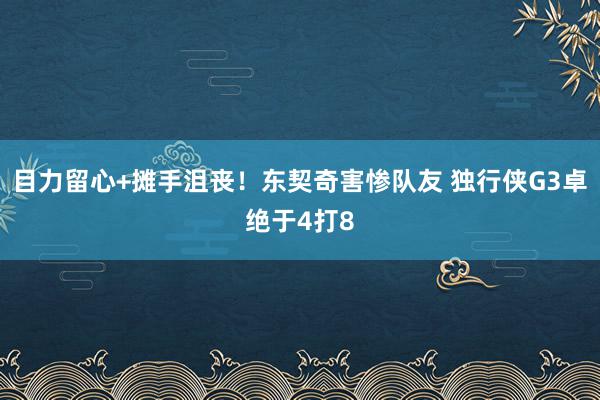 目力留心+摊手沮丧！东契奇害惨队友 独行侠G3卓绝于4打8